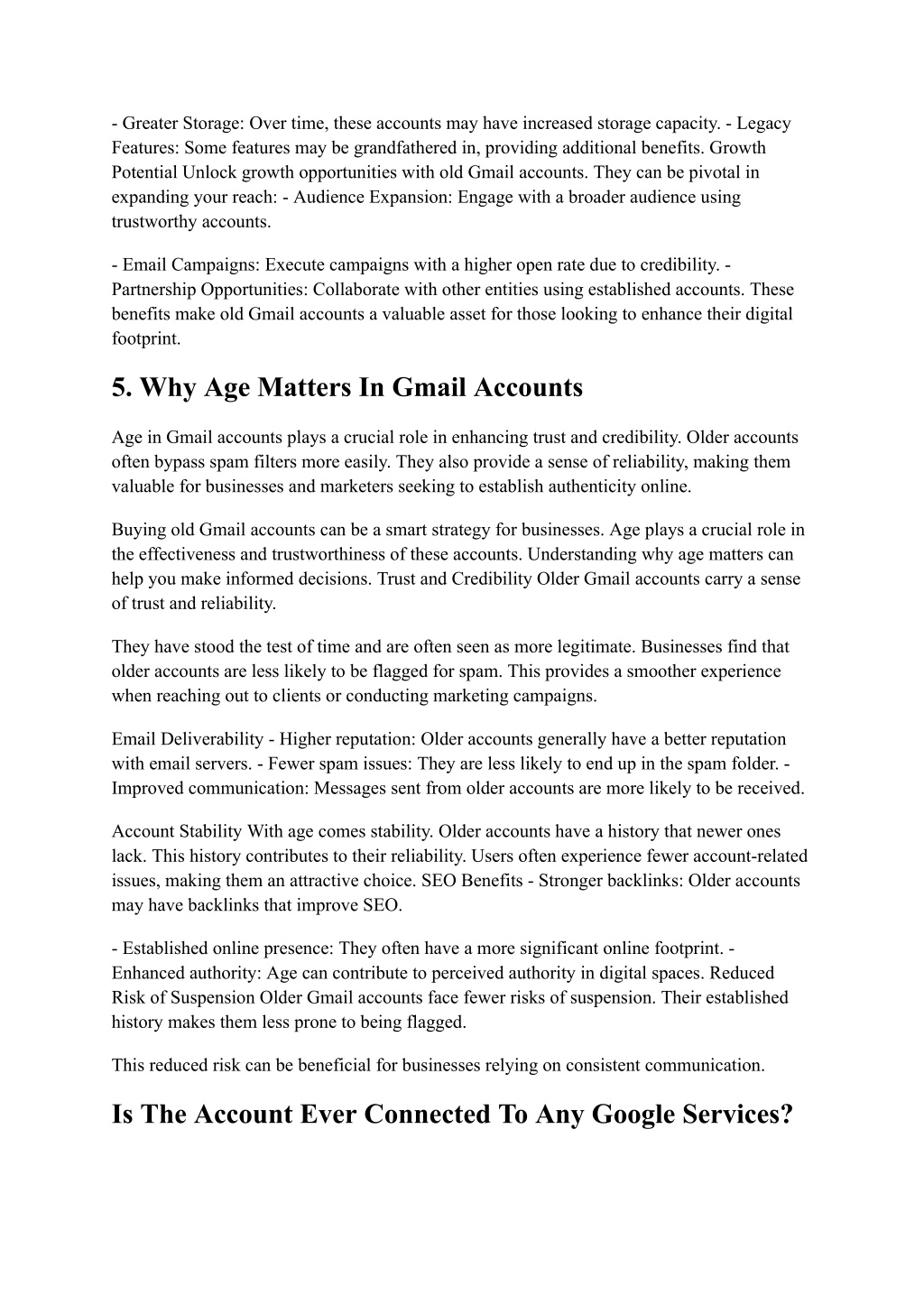 - Greater Storage: Over time, these accounts may have increased storage capacity. - Legacy Features: Some features may be grandfathered in, providing additional benefits. Growth Potential Unlock growth opportunities with old Gmail accounts. They can be pivotal in expanding your reach: - Audience Expansion: Engage with a broader audience using trustworthy accounts.

- Email Campaigns: Execute campaigns with a higher open rate due to credibility. - Partnership Opportunities: Collaborate with other entities using established accounts. These benefits make old Gmail accounts a valuable asset for those looking to enhance their digital footprint.

5. Why Age Matters In Gmail Accounts

Age in Gmail accounts plays a crucial role in enhancing trust and credibility. Older accounts often bypass spam filters more easily. They also provide a sense of reliability, making them valuable for businesses and marketers seeking to establish authenticity online.

Buying old Gmail accounts can be a smart strategy for businesses. Age plays a crucial role in the effectiveness and trustworthiness of these accounts. Understanding why age matters can help you make informed decisions. Trust and Credibility Older Gmail accounts carry a sense of trust and reliability.

They have stood the test of time and are often seen as more legitimate. Businesses find that older accounts are less likely to be flagged for spam. This provides a smoother experience when reaching out to clients or conducting marketing campaigns.

Email Deliverability - Higher reputation: Older accounts generally have a better reputation with email servers. - Fewer spam issues: They are less likely to end up in the spam folder. - Improved communication: Messages sent from older accounts are more likely to be received.

Account Stability With age comes stability. Older accounts have a history that newer ones lack. This history contributes to their reliability. Users often experience fewer account-related issues, making them an attractive choice. SEO Benefits - Stronger backlinks: Older accounts may have backlinks that improve SEO.

- Established online presence: They often have a more significant online footprint. - Enhanced authority: Age can contribute to perceived authority in digital spaces. Reduced Risk of Suspension Older Gmail accounts face fewer risks of suspension. Their established history makes them less prone to being flagged.

This reduced risk can be beneficial for businesses relying on consistent communication.

Is The Account Ever Connected To Any Google Services?